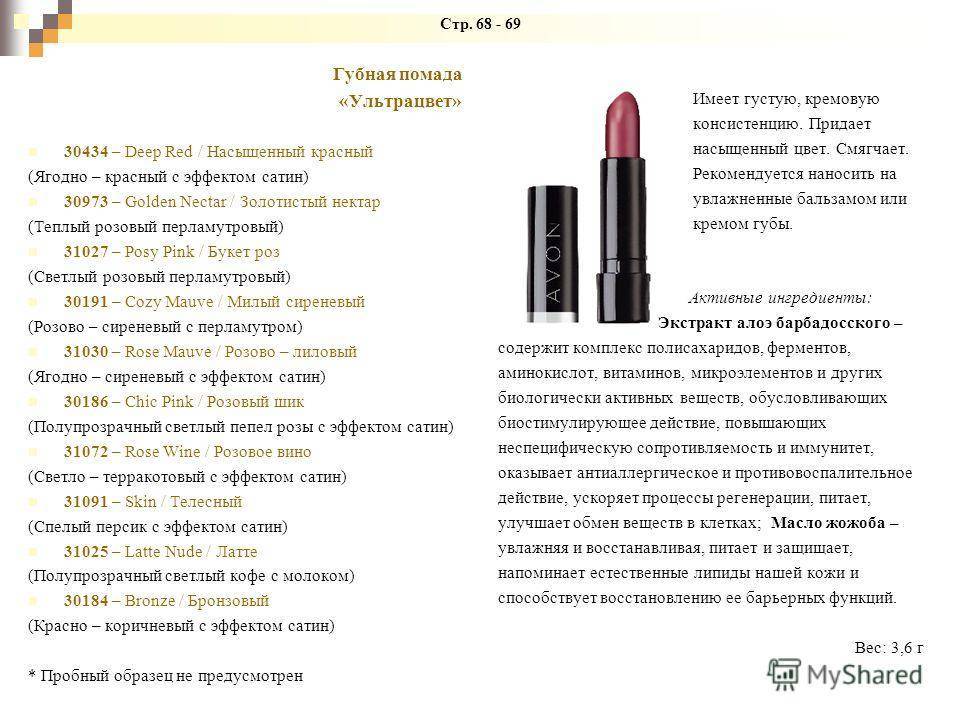 Стр. 68 - 69

Губная помада «Ультрацвет»

30434 – Deep Red / Насыщенный красный
(Ягодно – красный с эффектом сатин)
30973 – Golden Nectar / Золотистый нектар
(Теплый розовый перламутровый)
31027 – Posy Pink / Букет роз
(Светлый розовый перламутровый)
30191 – Cozy Mauve / Милый сиреневый
(Розово – сиреневый с перламутром)
31030 – Rose Mauve / Розово – лиловый
(Ягодно – сиреневый с эффектом сатин)
30186 – Chic Pink / Розовый шик
(Полупрозрачный светлый пепел розы с эффектом сатин)
31072 – Rose Wine / Розовое вино
(Светло – терракотовый с эффектом сатин)
31091 – Skin / Телесный
(Спелый персик с эффектом сатин)
31025 – Latte Nude / Латте
(Полупрозрачный светлый кофе с молоком)
30184 – Bronze / Бронзовый
(Красно – коричневый с эффектом сатин)

* Пробный образец не предусмотрен

AVON

Имеет густую, кремовую консистенцию. Придает насыщенный цвет. Смягчает. Рекомендуется наносить на увлажненные бальзамом или кремом губы.

Активные ингредиенты:
Экстракт алоэ барбадосского – содержит комплекс полисахаридов, ферментов, аминокислот, витаминов, микроэлементов и других биологически активных веществ, обусловливающих биостимулирующее действие, повышающих неспецифическую сопротивляемость и иммунитет, оказывает антиаллергическое и противовоспалительное действие, ускоряет процессы регенерации, питает, улучшает обмен веществ в клетках; Масло жожоба – увлажняя и восстанавливая, питает и защищает, напоминает естественные липиды нашей кожи и способствует восстановлению ее барьерных функций.

Вес: 3,6 г

MyShared